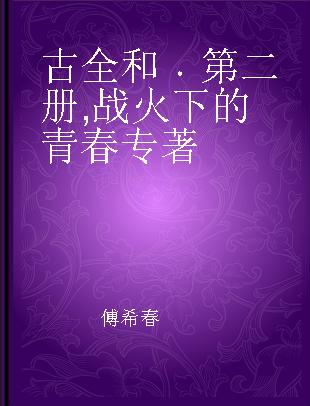 古全和 · 第二册,战火下的青春专著

傅希春